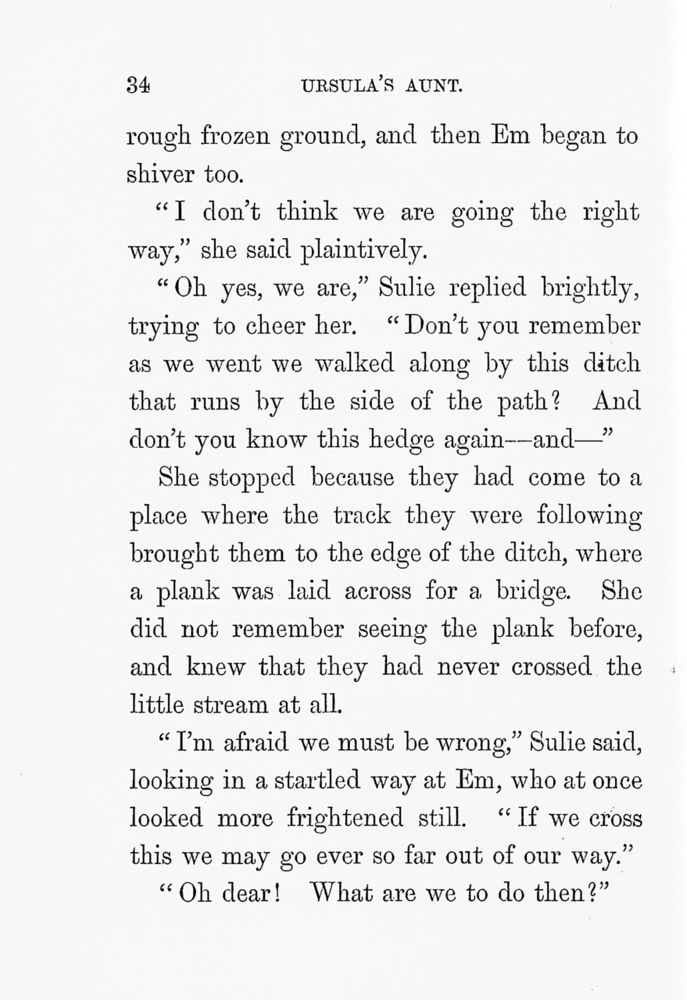 34 URSULA'S AUNT.

rough frozen ground, and then Em began to shiver too.

"I don't think we are going the right way," she said plaintively.

"Oh yes, we are," Sulie replied brightly, trying to cheer her. "Don't you remember as we went we walked along by this ditch that runs by the side of the path? And don't you know this hedge again—and—"

She stopped because they had come to a place where the track they were following brought them to the edge of the ditch, where a plank was laid across for a bridge. She did not remember seeing the plank before, and knew that they had never crossed the little stream at all.

"I'm afraid we must be wrong," Sulie said, looking in a startled way at Em, who at once looked more frightened still. "If we cross this we may go ever so far out of our way."

"Oh dear! What are we to do then?"